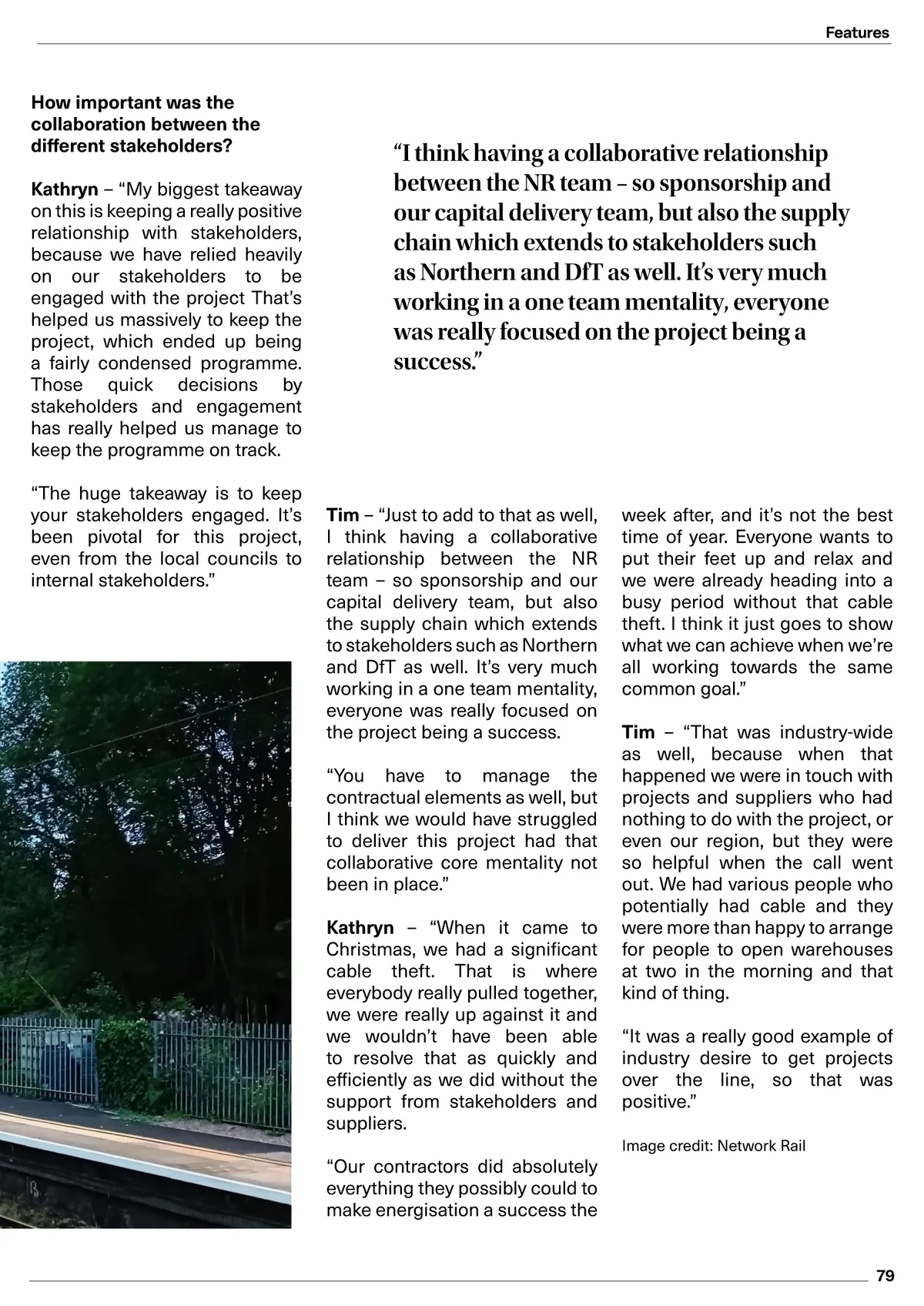 Features

How important was the collaboration between the different stakeholders?

Kathryn – “My biggest takeaway on this is keeping a really positive relationship with stakeholders, because we have relied heavily on our stakeholders to be engaged with the project That’s helped us massively to keep the project, which ended up being a fairly condensed programme. Those quick decisions by stakeholders and engagement has really helped us manage to keep the programme on track.

“The huge takeaway is to keep your stakeholders engaged. It’s been pivotal for this project, even from the local councils to internal stakeholders.”

“I think having a collaborative relationship between the NR team – so sponsorship and our capital delivery team, but also the supply chain which extends to stakeholders such as Northern and DfT as well. It’s very much working in a one team mentality, everyone was really focused on the project being a success.”

Tim – “Just to add to that as well, I think having a collaborative relationship between the NR team – so sponsorship and our capital delivery team, but also the supply chain which extends to stakeholders such as Northern and DfT as well. It’s very much working in a one team mentality, everyone was really focused on the project being a success.

“You have to manage the contractual elements as well, but I think we would have struggled to deliver this project had that collaborative core mentality not been in place.”

Kathryn – “When it came to Christmas, we had a significant cable theft. That is where everybody really pulled together, we were really up against it and we wouldn’t have been able to resolve that as quickly and efficiently as we did without the support from stakeholders and suppliers.

“Our contractors did absolutely everything they possibly could to make energisation a success the week after, and it’s not the best time of year. Everyone wants to put their feet up and relax and we were already heading into a busy period without that cable theft. I think it just goes to show what we can achieve when we’re all working towards the same common goal.”

Tim – “That was industry-wide as well, because when that happened we were in touch with projects and suppliers who had nothing to do with the project, or even our region, but they were so helpful when the call went out. We had various people who potentially had cable and they were more than happy to arrange for people to open warehouses at two in the morning and that kind of thing.

“It was a really good example of industry desire to get projects over the line, so that was positive.”

Image credit: Network Rail

79